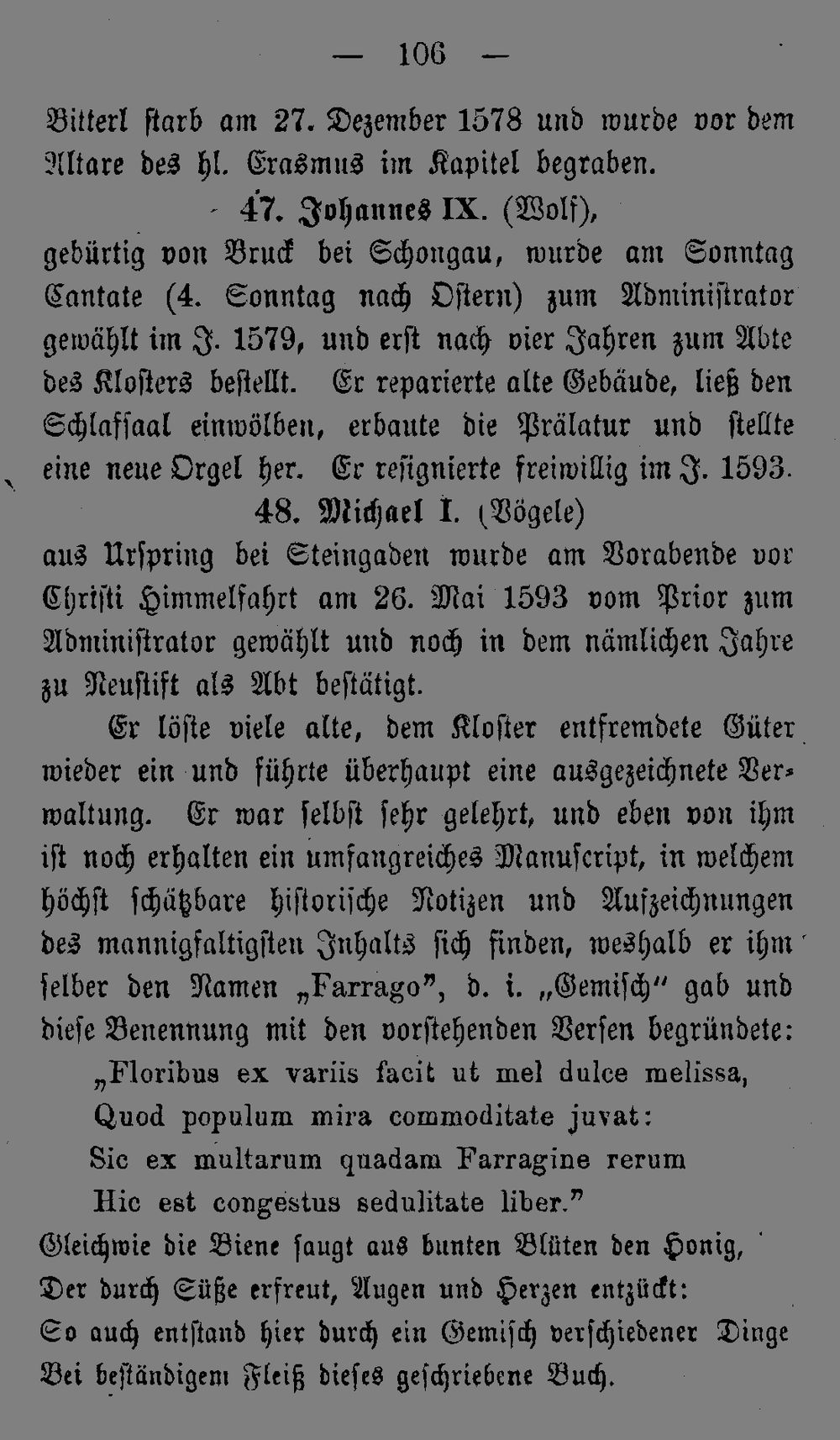 — 106 —

Bitterl starb am 27. Dezember 1578 und wurde vor dem Altare des hl. Erasmus im Kapitel begraben.

47. Johannes IX. (Wolf),

gebürtig von Bruck bei Schongau, wurde am Sonntag Cantate (4. Sonntag nach Ostern) zum Administrator gewählt im J. 1579, und erst nach vier Jahren zum Abte des Klosters bestellt. Er reparierte alte Gebäude, ließ den Schlafsaal einwölben, erbaute die Prälatur und stellte eine neue Orgel her. Er resignierte freiwillig im J. 1593.

48. Michael I. (Vögele)

aus Urspring bei Steingaden wurde am Vorabende vor Christi Himmelfahrt am 26. Mai 1593 vom Prior zum Administrator gewählt und noch in dem nämlichen Jahre zu Neustift als Abt bestätigt.

Er löste viele alte, dem Kloster entfremdete Güter wieder ein und führte überhaupt eine ausgezeichnete Verwaltung. Er war selbst sehr gelehrt, und eben von ihm ist noch erhalten ein umfangreiches Manuscript, in welchem höchst schätzbare historische Notizen und Aufzeichnungen des mannigfaltigsten Inhalts sich finden, weshalb er ihm selber den Namen „Farrago", d. i. „Gemisch" gab und diese Benennung mit den vorstehenden Versen begründete:

„Floribus ex variis facit ut mel dulce melissa,
Quod populum mira commoditate juvat:
Sic ex multarum quadam Farragine rerum
Hic est congestus sedulitate liber."
Gleichwie die Biene saugt aus bunten Blüten den Honig,
Der durch Süße erfreut, Augen und Herzen entzückt:
So auch entstand hier durch ein Gemisch verschiedener Dinge
Bei beständigem Fleiß dieses geschriebene Buch.